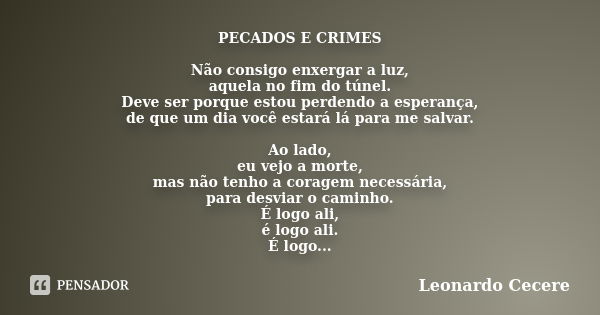 PECADOS E CRIMES

Não consigo enxergar a luz,
aquela no fim do túnel.
Deve ser porque estou perdendo a esperança,
de que um dia você estará lá para me salvar.

Ao lado,
eu vejo a morte,
mas não tenho a coragem necessária,
para desviar o caminho.
É logo ali,
é logo ali.
É logo...

PENSADOR

Leonardo Cecere